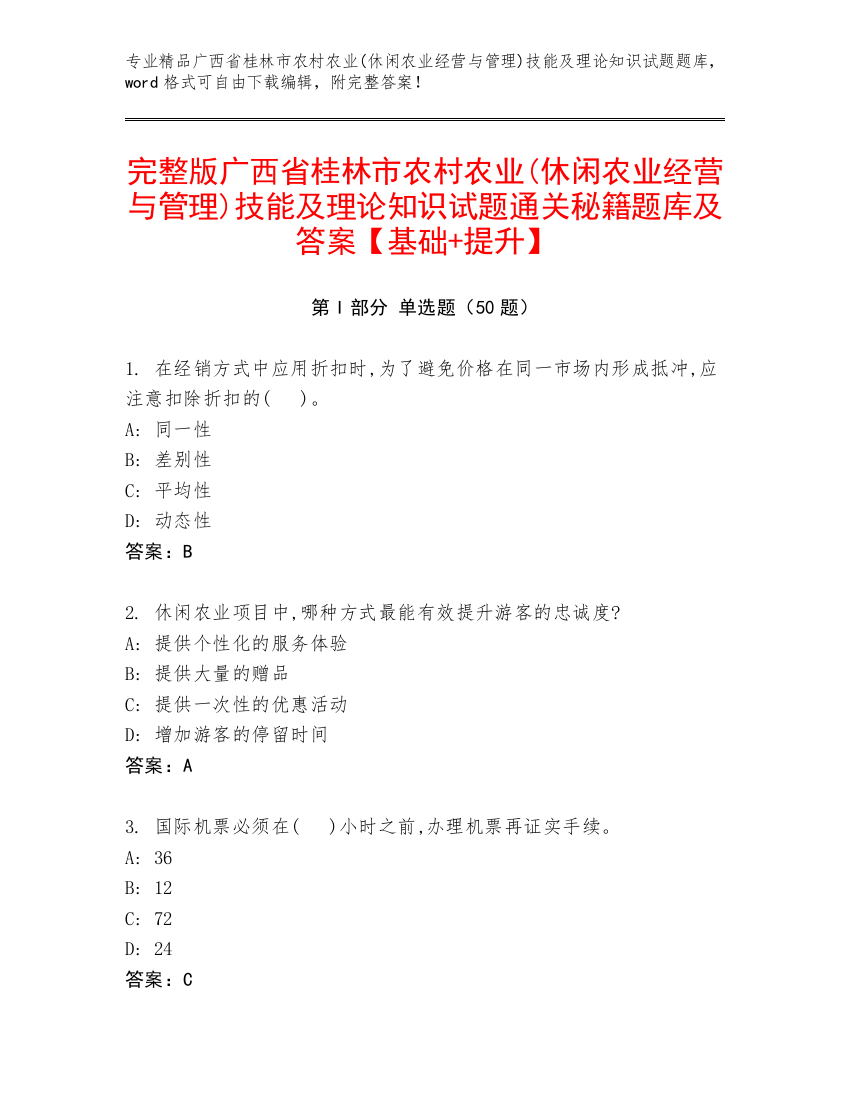 专业精品广西省桂林市农村农业(休闲农业经营与管理)技能及理论知识试题题库，word 格式可自由下载编辑，附完整答案！

完整版广西省桂林市农村农业(休闲农业经营与管理)技能及理论知识试题通关秘籍题库及答案【基础+提升】

第 I 部分 单选题（50 题）

1. 在经销方式中应用折扣时,为了避免价格在同一市场内形成抵冲,应注意扣除折扣的(　)。
A: 同一性
B: 差别性
C: 平均性
D: 动态性
答案：B

2. 休闲农业项目中,哪种方式最能有效提升游客的忠诚度?
A: 提供个性化的服务体验
B: 提供大量的赠品
C: 提供一次性的优惠活动
D: 增加游客的停留时间
答案：A

3. 国际机票必须在(　)小时之前,办理机票再证实手续。
A: 36
B: 12
C: 72
D: 24
答案：C